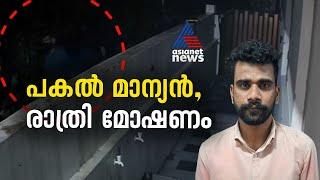 asianet news

പകൽ മാന്യൻ,
രാത്രി മോഷണം